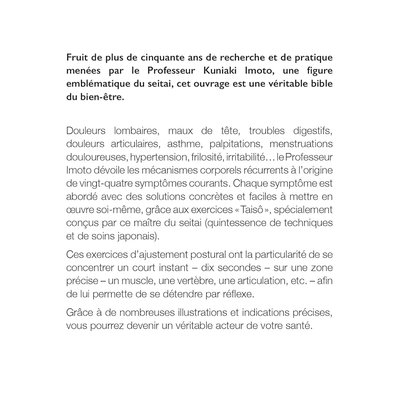 Fruit de plus de cinquante ans de recherche et de pratique menées par le Professeur Kuniaki Imoto, une figure emblématique du seitai, cet ouvrage est une véritable bible du bien-être.

Douleurs lombaires, maux de tête, troubles digestifs, douleurs articulaires, asthme, palpitations, menstruations douloureuses, hypertension, frilosité, irritabilité… le Professeur Imoto dévoile les mécanismes corporels récurrents à l'origine de vingt-quatre symptômes courants. Chaque symptôme est abordé avec des solutions concrètes et faciles à mettre en œuvre soi-même, grâce aux exercices « Taisô », spécialement conçus par ce maître du seitai (quintessence de techniques et de soins japonais).

Ces exercices d'ajustement postural ont la particularité de se concentrer un court instant – dix secondes – sur une zone précise – un muscle, une vertèbre, une articulation, etc. – afin de lui permette de se détendre par réflexe.

Grâce à de nombreuses illustrations et indications précises, vous pourrez devenir un véritable acteur de votre santé.